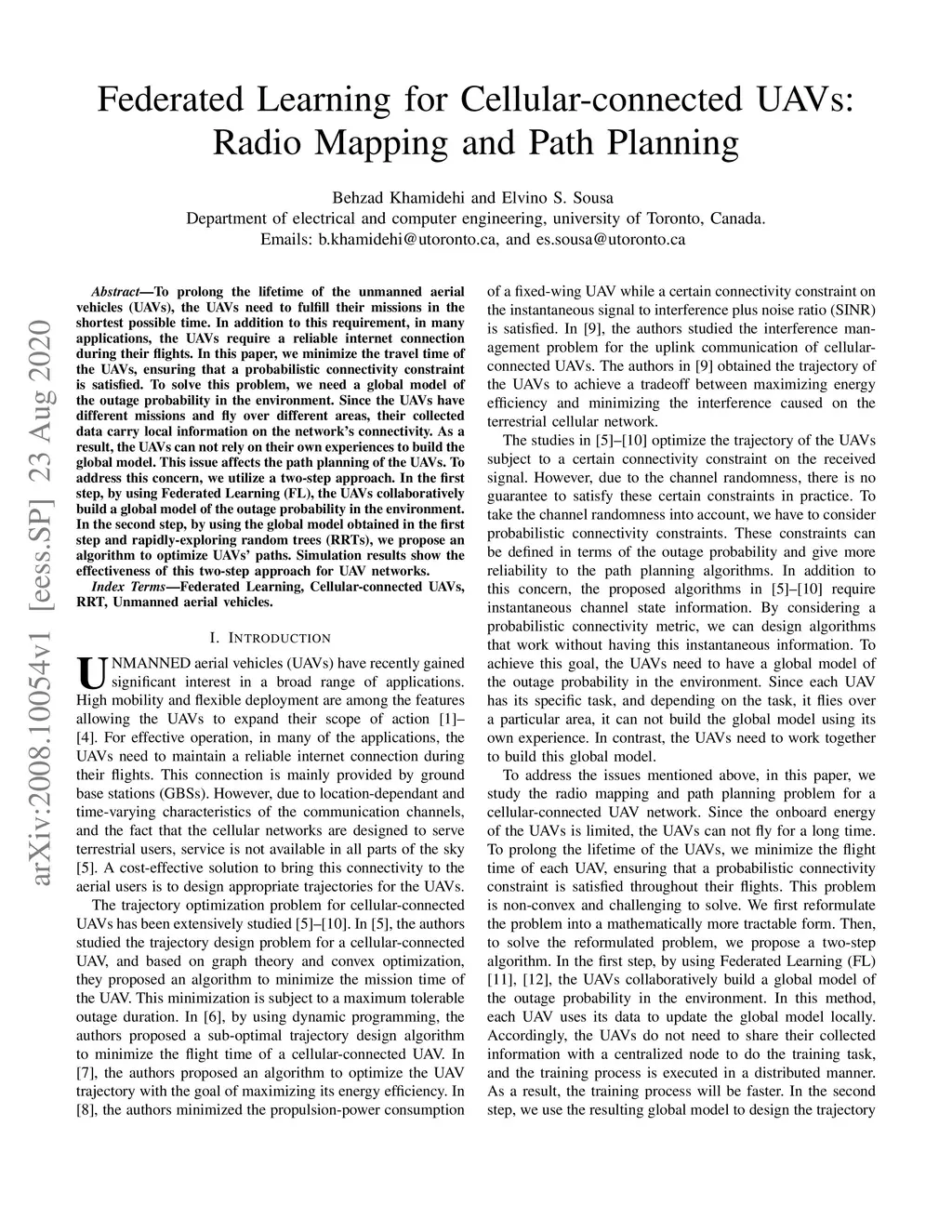 Federated Learning for Cellular-connected UAVs: Radio Mapping and Path Planning

Behzad Khamidehi and Elvino S. Sousa
Department of electrical and computer engineering, university of Toronto, Canada.
Emails: b.khamidehi@utoronto.ca, and es.sousa@utoronto.ca

arXiv:2008.10054v1 [eess.SP] 23 Aug 2020

Abstract—To prolong the lifetime of the unmanned aerial vehicles (UAVs), the UAVs need to fulfill their missions in the shortest possible time. In addition to this requirement, in many applications, the UAVs require a reliable internet connection during their flights. In this paper, we minimize the travel time of the UAVs, ensuring that a probabilistic connectivity constraint is satisfied. To solve this problem, we need a global model of the outage probability in the environment. Since the UAVs have different missions and fly over different areas, their collected data carry local information on the network's connectivity. As a result, the UAVs can not rely on their own experiences to build the global model. This issue affects the path planning of the UAVs. To address this concern, we utilize a two-step approach. In the first step, by using Federated Learning (FL), the UAVs collaboratively build a global model of the outage probability in the environment. In the second step, by using the global model obtained in the first step and rapidly-exploring random trees (RRTs), we propose an algorithm to optimize UAVs' paths. Simulation results show the effectiveness of this two-step approach for UAV networks.

Index Terms—Federated Learning, Cellular-connected UAVs, RRT, Unmanned aerial vehicles.

I. INTRODUCTION

UNMANNED aerial vehicles (UAVs) have recently gained significant interest in a broad range of applications. High mobility and flexible deployment are among the features allowing the UAVs to expand their scope of action [1]–[4]. For effective operation, in many of the applications, the UAVs need to maintain a reliable internet connection during their flights. This connection is mainly provided by ground base stations (GBSs). However, due to location-dependant and time-varying characteristics of the communication channels, and the fact that the cellular networks are designed to serve terrestrial users, service is not available in all parts of the sky [5]. A cost-effective solution to bring this connectivity to the aerial users is to design appropriate trajectories for the UAVs.

The trajectory optimization problem for cellular-connected UAVs has been extensively studied [5]–[10]. In [5], the authors studied the trajectory design problem for a cellular-connected UAV, and based on graph theory and convex optimization, they proposed an algorithm to minimize the mission time of the UAV. This minimization is subject to a maximum tolerable outage duration. In [6], by using dynamic programming, the authors proposed a sub-optimal trajectory design algorithm to minimize the flight time of a cellular-connected UAV. In [7], the authors proposed an algorithm to optimize the UAV trajectory with the goal of maximizing its energy efficiency. In [8], the authors minimized the propulsion-power consumption of a fixed-wing UAV while a certain connectivity constraint on the instantaneous signal to interference plus noise ratio (SINR) is satisfied. In [9], the authors studied the interference management problem for the uplink communication of cellular-connected UAVs. The authors in [9] obtained the trajectory of the UAVs to achieve a tradeoff between maximizing energy efficiency and minimizing the interference caused on the terrestrial cellular network.

The studies in [5]–[10] optimize the trajectory of the UAVs subject to a certain connectivity constraint on the received signal. However, due to the channel randomness, there is no guarantee to satisfy these certain constraints in practice. To take the channel randomness into account, we have to consider probabilistic connectivity constraints. These constraints can be defined in terms of the outage probability and give more reliability to the path planning algorithms. In addition to this concern, the proposed algorithms in [5]–[10] require instantaneous channel state information. By considering a probabilistic connectivity metric, we can design algorithms that work without having this instantaneous information. To achieve this goal, the UAVs need to have a global model of the outage probability in the environment. Since each UAV has its specific task, and depending on the task, it flies over a particular area, it can not build the global model using its own experience. In contrast, the UAVs need to work together to build this global model.

To address the issues mentioned above, in this paper, we study the radio mapping and path planning problem for a cellular-connected UAV network. Since the onboard energy of the UAVs is limited, the UAVs can not fly for a long time. To prolong the lifetime of the UAVs, we minimize the flight time of each UAV, ensuring that a probabilistic connectivity constraint is satisfied throughout their flights. This problem is non-convex and challenging to solve. We first reformulate the problem into a mathematically more tractable form. Then, to solve the reformulated problem, we propose a two-step algorithm. In the first step, by using Federated Learning (FL) [11], [12], the UAVs collaboratively build a global model of the outage probability in the environment. In this method, each UAV uses its data to update the global model locally. Accordingly, the UAVs do not need to share their collected information with a centralized node to do the training task, and the training process is executed in a distributed manner. As a result, the training process will be faster. In the second step, we use the resulting global model to design the trajectory